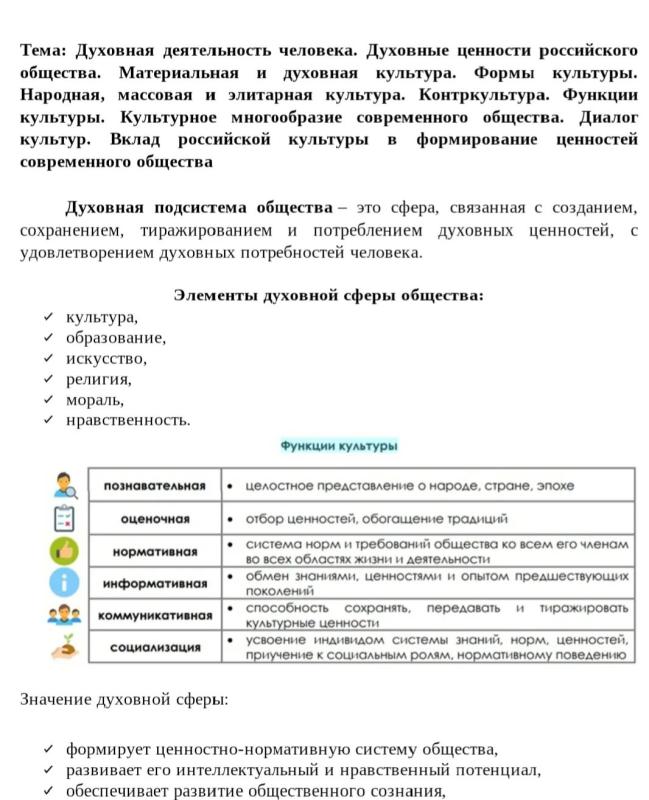 Тема: Духовная деятельность человека. Духовные ценности российского общества. Материальная и духовная культура. Формы культуры. Народная, массовая и элитарная культура. Контркультура. Функции культуры. Культурное многообразие современного общества. Диалог культур. Вклад российской культуры в формирование ценностей современного общества

Духовная подсистема общества – это сфера, связанная с созданием, сохранением, тиражированием и потреблением духовных ценностей, с удовлетворением духовных потребностей человека.

Элементы духовной сферы общества:
✓ культура,
✓ образование,
✓ искусство,
✓ религия,
✓ мораль,
✓ нравственность.

Функции культуры

| познавательная | • целостное представление о народе, стране, эпохе |
|---|---|
| оценочная | • отбор ценностей, обогащение традиций |
| нормативная | • система норм и требований общества ко всем его членам во всех областях жизни и деятельности |
| информативная | • обмен знаниями, ценностями и опытом предшествующих поколений |
| коммуникативная | • способность сохранять, передавать и тиражировать культурные ценности |
| социализация | • усвоение индивидом системы знаний, норм, ценностей, приучение к социальным ролям, нормативному поведению |

Значение духовной сферы:

✓ формирует ценностно-нормативную систему общества,
✓ развивает его интеллектуальный и нравственный потенциал,
✓ обеспечивает развитие общественного сознания,